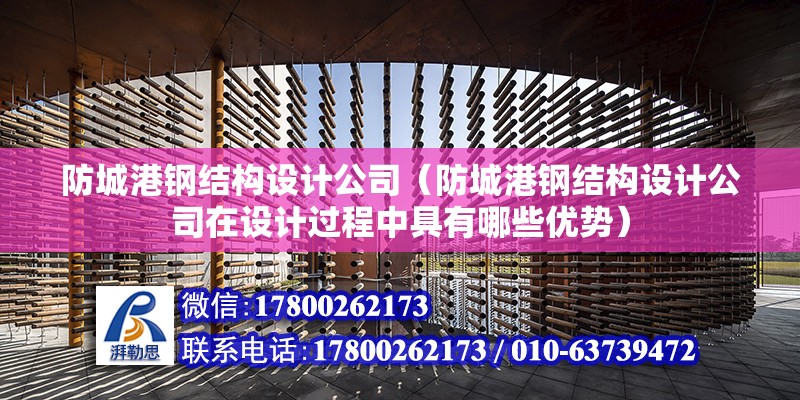 防城港钢结构设计公司（防城港钢结构设计公司在设计过程中具有哪些优势）

湃勒思

微信:17800262173

联系电话:17800262173 / 010-63739472